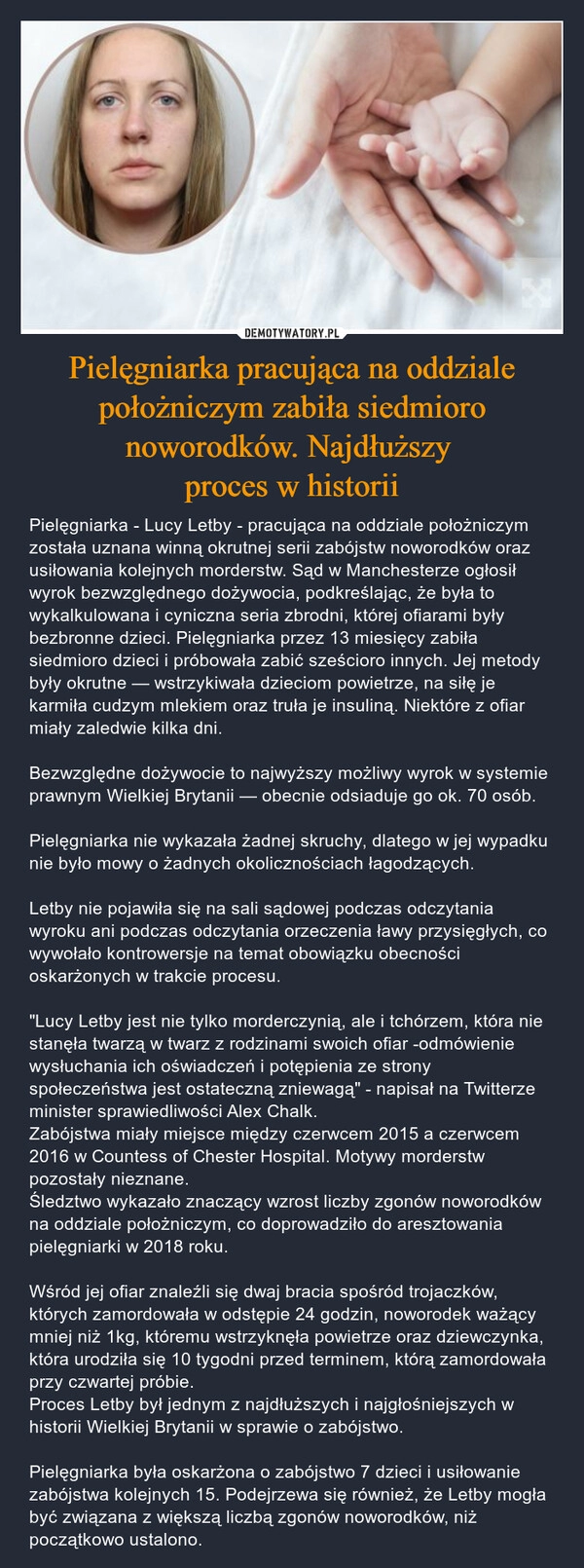 DEMOTYWATORY.PL

Pielęgniarka pracująca na oddziale położniczym zabiła siedmioro noworodków. Najdłuższy proces w historii

Pielęgniarka - Lucy Letby - pracująca na oddziale położniczym została uznana winną okrutnej serii zabójstw noworodków oraz usiłowania kolejnych morderstw. Sąd w Manchesterze ogłosił wyrok bezwzględnego dożywocia, podkreślając, że była to wykalkulowana i cyniczna seria zbrodni, której ofiarami były bezbronne dzieci. Pielęgniarka przez 13 miesięcy zabiła siedmioro dzieci i próbowała zabić sześcioro innych. Jej metody były okrutne — wstrzykiwała dzieciom powietrze, na siłę je karmiła cudzym mlekiem oraz truła je insuliną. Niektóre z ofiar miały zaledwie kilka dni.

Bezwzględne dożywocie to najwyższy możliwy wyrok w systemie prawnym Wielkiej Brytanii — obecnie odsiaduje go ok. 70 osób.

Pielęgniarka nie wykazała żadnej skruchy, dlatego w jej wypadku nie było mowy o żadnych okolicznościach łagodzących.

Letby nie pojawiła się na sali sądowej podczas odczytania wyroku ani podczas odczytania orzeczenia ławy przysięgłych, co wywołało kontrowersje na temat obowiązku obecności oskarżonych w trakcie procesu.

"Lucy Letby jest nie tylko morderczynią, ale i tchórzem, która nie stanęła twarzą w twarz z rodzinami swoich ofiar -odmówienie wysłuchania ich oświadczeń i potępienia ze strony społeczeństwa jest ostateczną zniewagą" - napisał na Twitterze minister sprawiedliwości Alex Chalk.
Zabójstwa miały miejsce między czerwcem 2015 a czerwcem 2016 w Countess of Chester Hospital. Motywy morderstw pozostały nieznane.
Śledztwo wykazało znaczący wzrost liczby zgonów noworodków na oddziale położniczym, co doprowadziło do aresztowania pielęgniarki w 2018 roku.

Wśród jej ofiar znaleźli się dwaj bracia spośród trojaczków, których zamordowała w odstępie 24 godzin, noworodek ważący mniej niż 1kg, któremu wstrzyknęła powietrze oraz dziewczynka, która urodziła się 10 tygodni przed terminem, którą zamordowała przy czwartej próbie.
Proces Letby był jednym z najdłuższych i najgłośniejszych w historii Wielkiej Brytanii w sprawie o zabójstwo.

Pielęgniarka była oskarżona o zabójstwo 7 dzieci i usiłowanie zabójstwa kolejnych 15. Podejrzewa się również, że Letby mogła być związana z większą liczbą zgonów noworodków, niż początkowo ustalono.